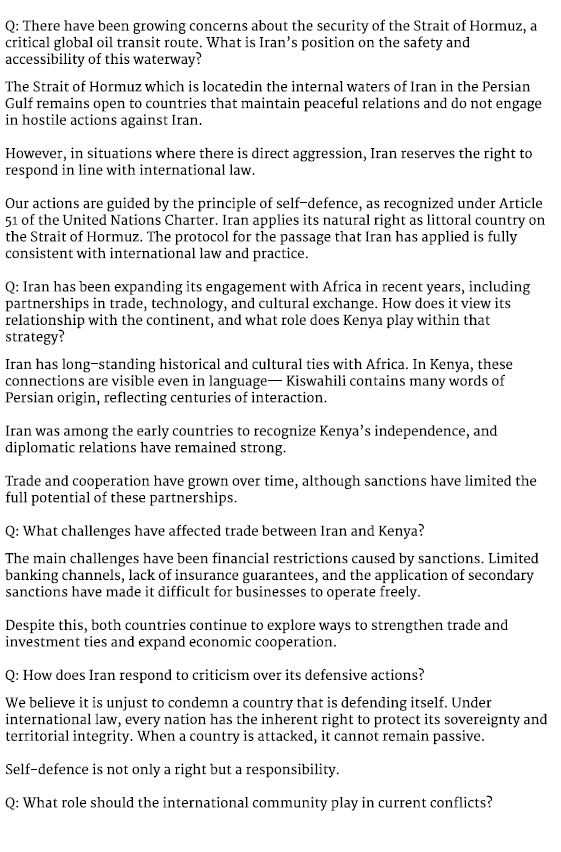 Q: There have been growing concerns about the security of the Strait of Hormuz, a critical global oil transit route. What is Iran's position on the safety and accessibility of this waterway?

The Strait of Hormuz which is locatedin the internal waters of Iran in the Persian Gulf remains open to countries that maintain peaceful relations and do not engage in hostile actions against Iran.

However, in situations where there is direct aggression, Iran reserves the right to respond in line with international law.

Our actions are guided by the principle of self-defence, as recognized under Article 51 of the United Nations Charter. Iran applies its natural right as littoral country on the Strait of Hormuz. The protocol for the passage that Iran has applied is fully consistent with international law and practice.

Q: Iran has been expanding its engagement with Africa in recent years, including partnerships in trade, technology, and cultural exchange. How does it view its relationship with the continent, and what role does Kenya play within that strategy?

Iran has long-standing historical and cultural ties with Africa. In Kenya, these connections are visible even in language— Kiswahili contains many words of Persian origin, reflecting centuries of interaction.

Iran was among the early countries to recognize Kenya's independence, and diplomatic relations have remained strong.

Trade and cooperation have grown over time, although sanctions have limited the full potential of these partnerships.

Q: What challenges have affected trade between Iran and Kenya?

The main challenges have been financial restrictions caused by sanctions. Limited banking channels, lack of insurance guarantees, and the application of secondary sanctions have made it difficult for businesses to operate freely.

Despite this, both countries continue to explore ways to strengthen trade and investment ties and expand economic cooperation.

Q: How does Iran respond to criticism over its defensive actions?

We believe it is unjust to condemn a country that is defending itself. Under international law, every nation has the inherent right to protect its sovereignty and territorial integrity. When a country is attacked, it cannot remain passive.

Self-defence is not only a right but a responsibility.

Q: What role should the international community play in current conflicts?